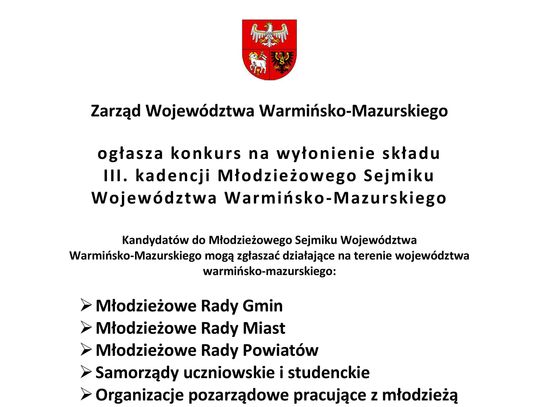 Zarząd Województwa Warmińsko-Mazurskiego

ogłasza konkurs na wyłonienie składu III. kadencji Młodzieżowego Sejmiku Województwa Warmińsko-Mazurskiego

Kandydatów do Młodzieżowego Sejmiku Województwa Warmińsko-Mazurskiego mogą zgłaszać działające na terenie województwa warmińsko-mazurskiego:

➢ Młodzieżowe Rady Gmin
➢ Młodzieżowe Rady Miast
➢ Młodzieżowe Rady Powiatów
➢ Samorządy uczniowskie i studenckie
➢ Organizacje pozarządowe pracujące z młodzieżą